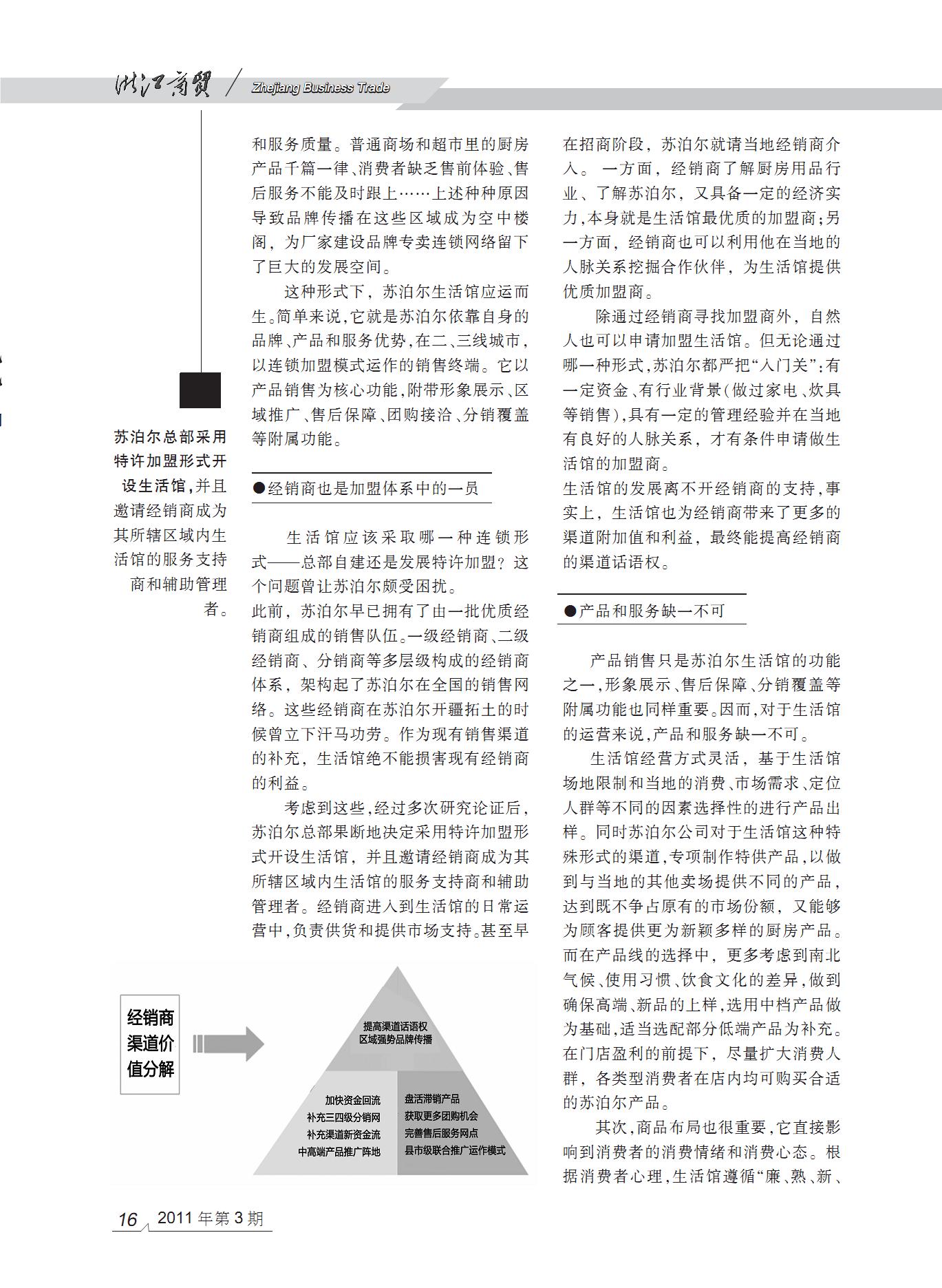 浙江商贸 / Zhejiang Business Trade

苏泊尔总部采用特许加盟形式开设生活馆，并且邀请经销商成为其所辖区域内生活馆的服务支持商和辅助管理者。

和服务质量。普通商场和超市里的厨房产品千篇一律、消费者缺乏售前体验、售后服务不能及时跟上……上述种种原因导致品牌传播在这些区域成为空中楼阁，为厂家建设品牌专卖连锁网络留下了巨大的发展空间。

这种形式下，苏泊尔生活馆应运而生。简单来说，它就是苏泊尔依靠自身的品牌、产品和服务优势，在二、三线城市，以连锁加盟模式运作的销售终端。它以产品销售为核心功能，附带形象展示、区域推广、售后保障、团购接洽、分销覆盖等附属功能。

●经销商也是加盟体系中的一员

生活馆应该采取哪一种连锁形式——总部自建还是发展特许加盟？这个问题曾让苏泊尔颇受困扰。

此前，苏泊尔早已拥有了由一批优质经销商组成的销售队伍。一级经销商、二级经销商、分销商等多层级构成的经销商体系，架构起了苏泊尔在全国的销售网络。这些经销商在苏泊尔开疆拓土的时候曾立下汗马功劳。作为现有销售渠道的补充，生活馆绝不能损害现有经销商的利益。

考虑到这些，经过多次研究论证后，苏泊尔总部果断地决定采用特许加盟形式开设生活馆，并且邀请经销商成为其所辖区域内生活馆的服务支持商和辅助管理者。经销商进入到生活馆的日常运营中，负责供货和提供市场支持。甚至早

经销商渠道价值分解

提高渠道话语权
区域强势品牌传播

加快资金回流
补充三四级分销网
补充渠道新资金流
中高端产品推广阵地

盘活滞销产品
获取更多团购机会
完善售后服务网点
县市级联合推广运作模式

在招商阶段，苏泊尔就请当地经销商介入。一方面，经销商了解厨房用品行业、了解苏泊尔，又具备一定的经济实力，本身就是生活馆最优质的加盟商；另一方面，经销商也可以利用他在当地的人脉关系挖掘合作伙伴，为生活馆提供优质加盟商。

除通过经销商寻找加盟商外，自然人也可以申请加盟生活馆。但无论通过哪一种形式，苏泊尔都严把“入门关”：有一定资金、有行业背景（做过家电、炊具等销售），具有一定的管理经验并在当地有良好的人脉关系，才有条件申请做生活馆的加盟商。

生活馆的发展离不开经销商的支持，事实上，生活馆也为经销商带来了更多的渠道附加值和利益，最终能提高经销商的渠道话语权。

●产品和服务缺一不可

产品销售只是苏泊尔生活馆的功能之一，形象展示、售后保障、分销覆盖等附属功能也同样重要。因而，对于生活馆的运营来说，产品和服务缺一不可。

生活馆经营方式灵活，基于生活馆场地限制和当地的消费、市场需求、定位人群等不同的因素选择性的进行产品出样。同时苏泊尔公司对于生活馆这种特殊形式的渠道，专项制作特供产品，以做到与当地的其他卖场提供不同的产品，达到既不争占原有的市场份额，又能够为顾客提供更为新颖多样的厨房产品。而在产品线的选择中，更多考虑到南北气候、使用习惯、饮食文化的差异，做到确保高端、新品的上样，选用中档产品做为基础，适当选配部分低端产品为补充。在门店盈利的前提下，尽量扩大消费人群，各类型消费者在店内均可购买合适的苏泊尔产品。

其次，商品布局也很重要，它直接影响到消费者的消费情绪和消费心态。根据消费者心理，生活馆遵循“廉、熟、新、

16 2011年第3期